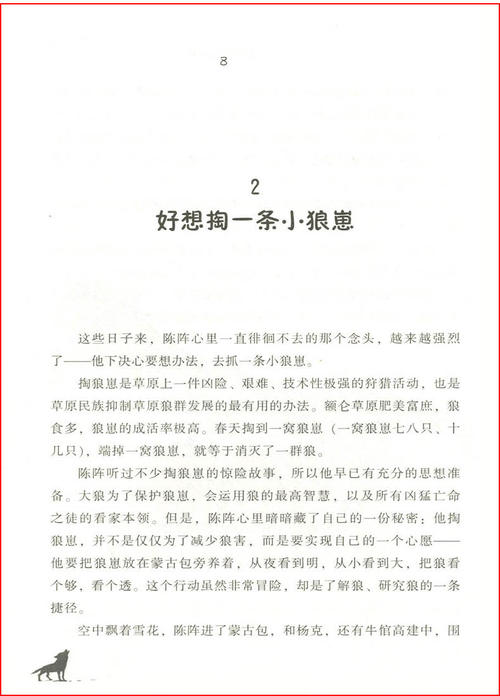 8

2
好想掏一条小狼崽

这些日子来，陈阵心里一直徘徊不去的那个念头，越来越强烈了——他下决心要想办法，去抓一条小狼崽。

掏狼崽是草原上一件凶险、艰难、技术性极强的狩猎活动，也是草原民族抑制草原狼群发展的最有用的办法。额仑草原肥美富庶，狼食多，狼崽的成活率极高。春天掏到一窝狼崽（一窝狼崽七八只、十几只），端掉一窝狼崽，就等于消灭了一群狼。

陈阵听过不少掏狼崽的惊险故事，所以他早已有充分的思想准备。大狼为了保护狼崽，会运用狼的最高智慧，以及所有凶猛亡命之徒的看家本领。但是，陈阵心里暗暗藏了自己的一份秘密：他掏狼崽，并不是仅仅为了减少狼害，而是要实现自己的一个心愿——他要把狼崽放在蒙古包旁养着，从夜看到明，从小看到大，把狼看个够，看个透。这个行动虽然非常冒险，却是了解狼、研究狼的一条捷径。

空中飘着雪花，陈阵进了蒙古包，和杨克，还有牛倌高建中，围